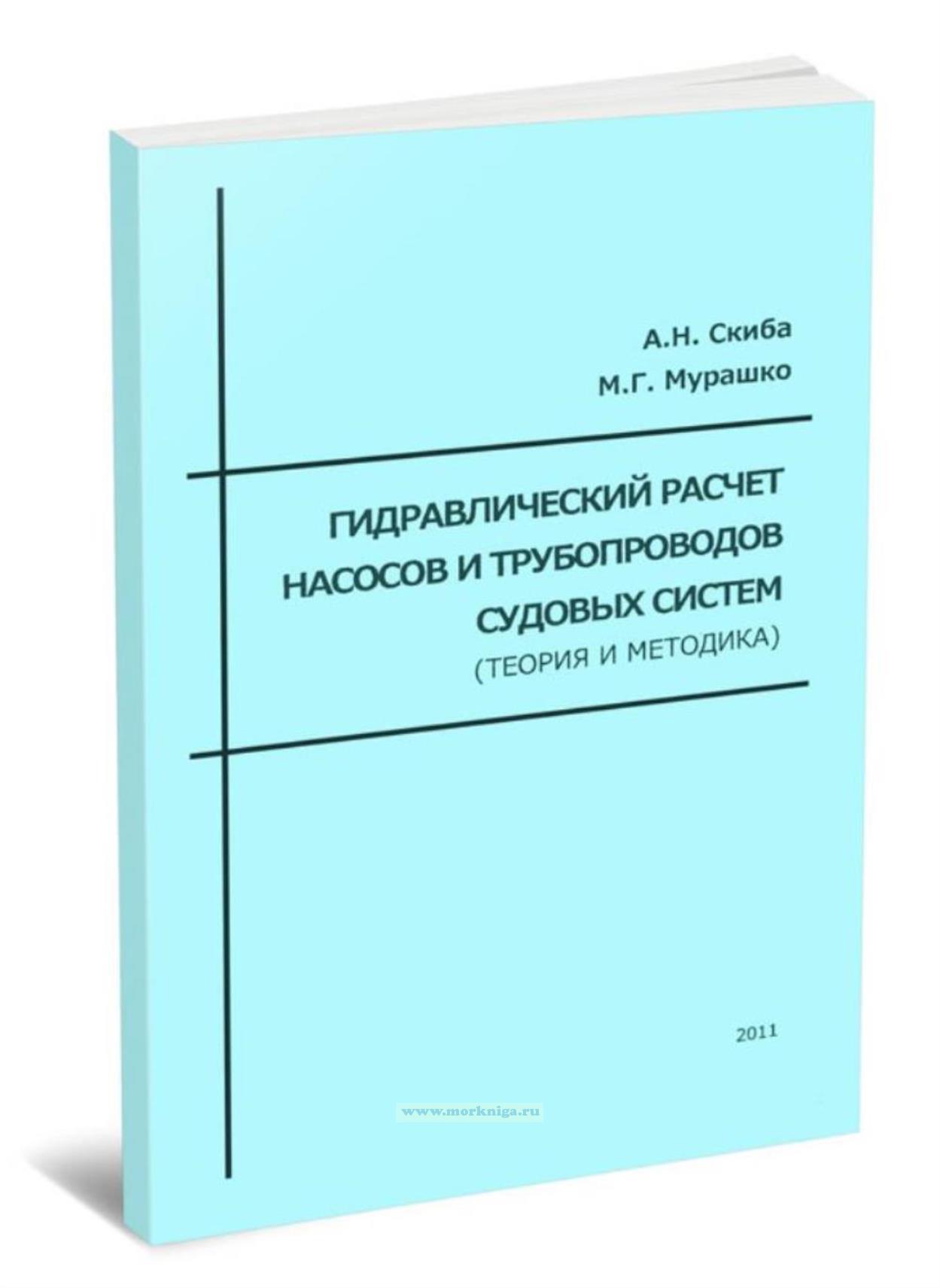 А.Н. Скиба
М.Г. Мурашко

ГИДРАВЛИЧЕСКИЙ РАСЧЕТ
НАСОСОВ И ТРУБОПРОВОДОВ
СУДОВЫХ СИСТЕМ
(ТЕОРИЯ И МЕТОДИКА)

2011

www.morkniga.ru